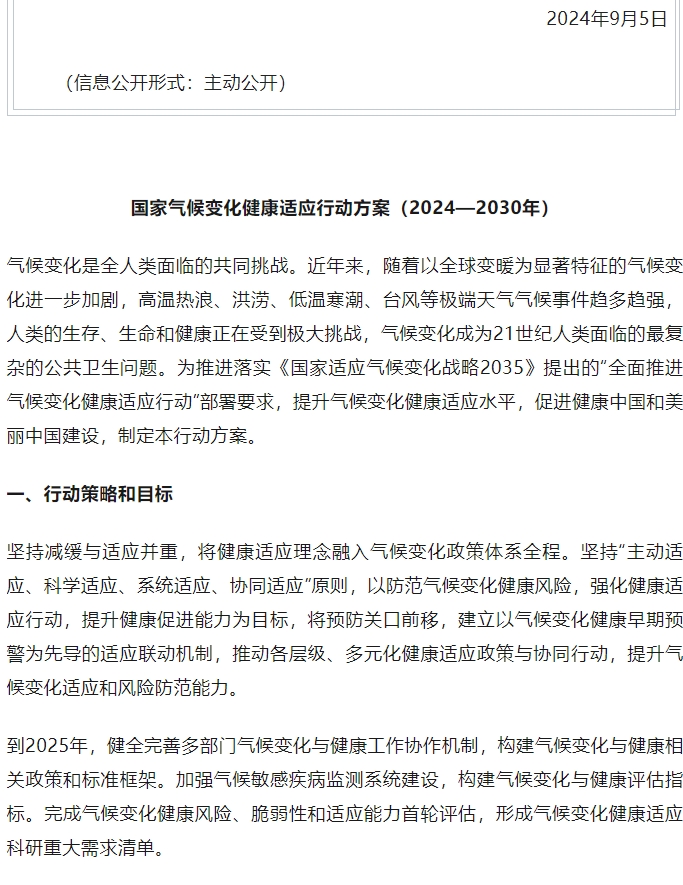 2024年9月5日

（信息公开形式：主动公开）

国家气候变化健康适应行动方案（2024—2030年）

气候变化是全人类面临的共同挑战。近年来，随着以全球变暖为显著特征的气候变化进一步加剧，高温热浪、洪涝、低温寒潮、台风等极端天气气候事件趋多趋强，人类的生存、生命和健康正在受到极大挑战，气候变化成为21世纪人类面临的最复杂的公共卫生问题。为推进落实《国家适应气候变化战略2035》提出的“全面推进气候变化健康适应行动”部署要求，提升气候变化健康适应水平，促进健康中国和美丽中国建设，制定本行动方案。

一、行动策略和目标

坚持减缓与适应并重，将健康适应理念融入气候变化政策体系全程。坚持“主动适应、科学适应、系统适应、协同适应”原则，以防范气候变化健康风险，强化健康适应行动，提升健康促进能力为目标，将预防关口前移，建立以气候变化健康早期预警为先导的适应联动机制，推动各层级、多元化健康适应政策与协同行动，提升气候变化适应和风险防范能力。

到2025年，健全完善多部门气候变化与健康工作协作机制，构建气候变化与健康相关政策和标准框架。加强气候敏感疾病监测系统建设，构建气候变化与健康评估指标。完成气候变化健康风险、脆弱性和适应能力首轮评估，形成气候变化健康适应科研重大需求清单。